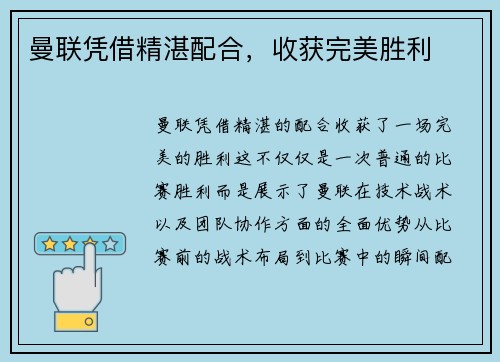 曼联凭借精湛配合，收获完美胜利

曼联凭借精湛的配合收获了一场完美的胜利这不仅仅是一次普通的比赛胜利而是展示了曼联在技术战术以及团队协作方面的全面优势从比赛前的战术布局到比赛中的瞬间配